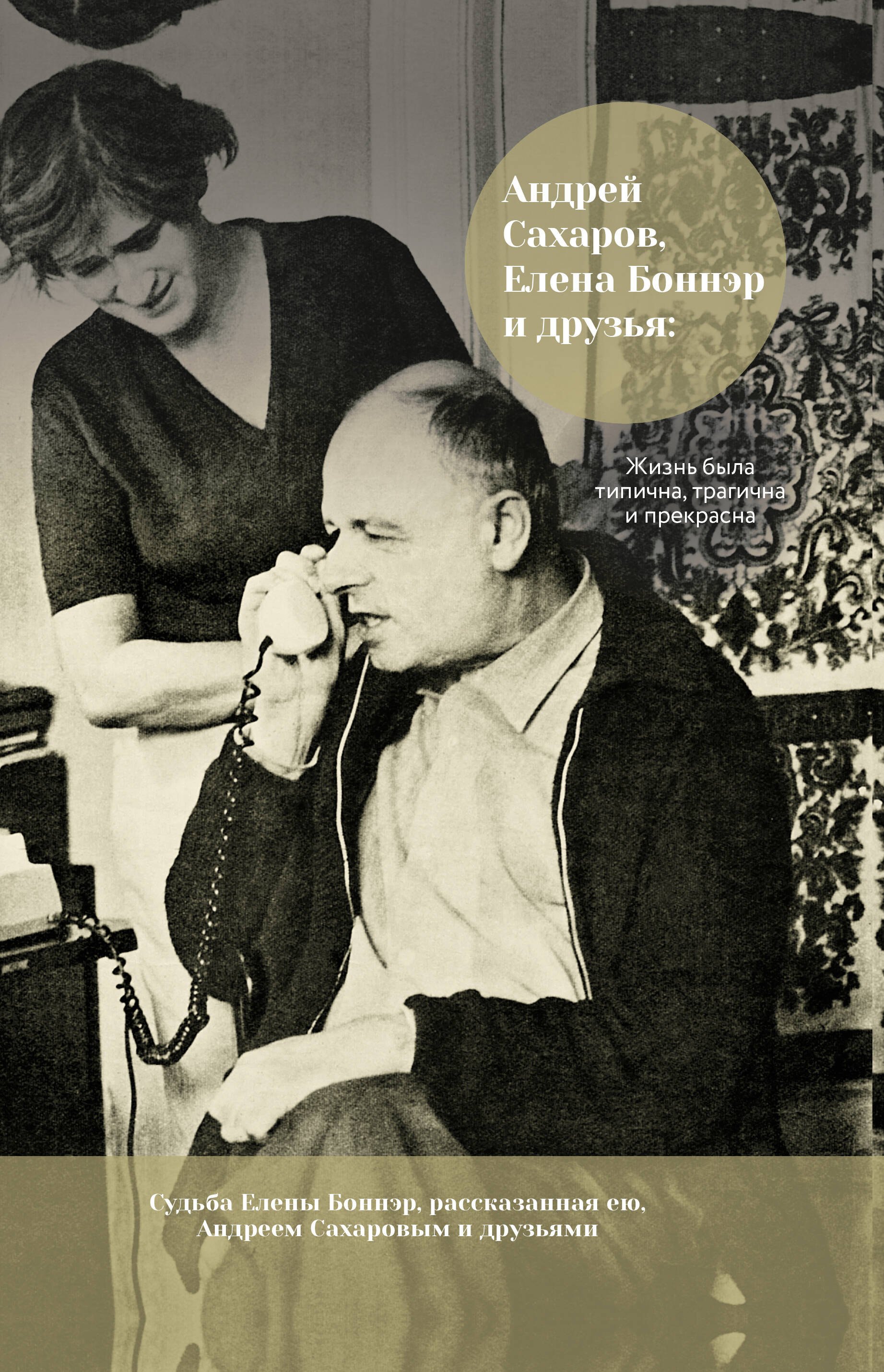 Андрей Сахаров, Елена Боннэр и друзья:

Жизнь была типична, трагична и прекрасна

Судьба Елены Боннэр, рассказанная ею, Андреем Сахаровым и друзьями